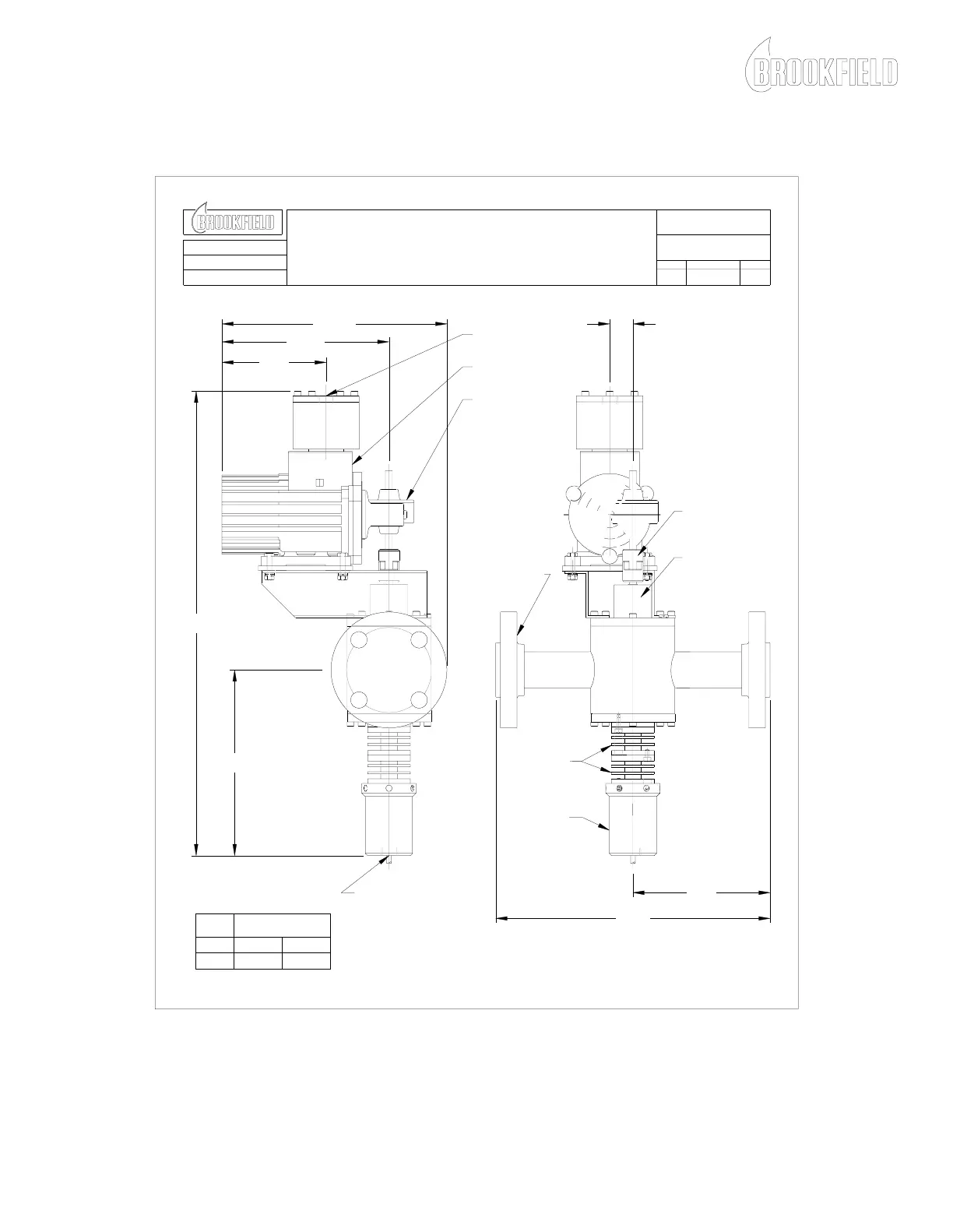 BROOKFIELD

BROOKFIELD